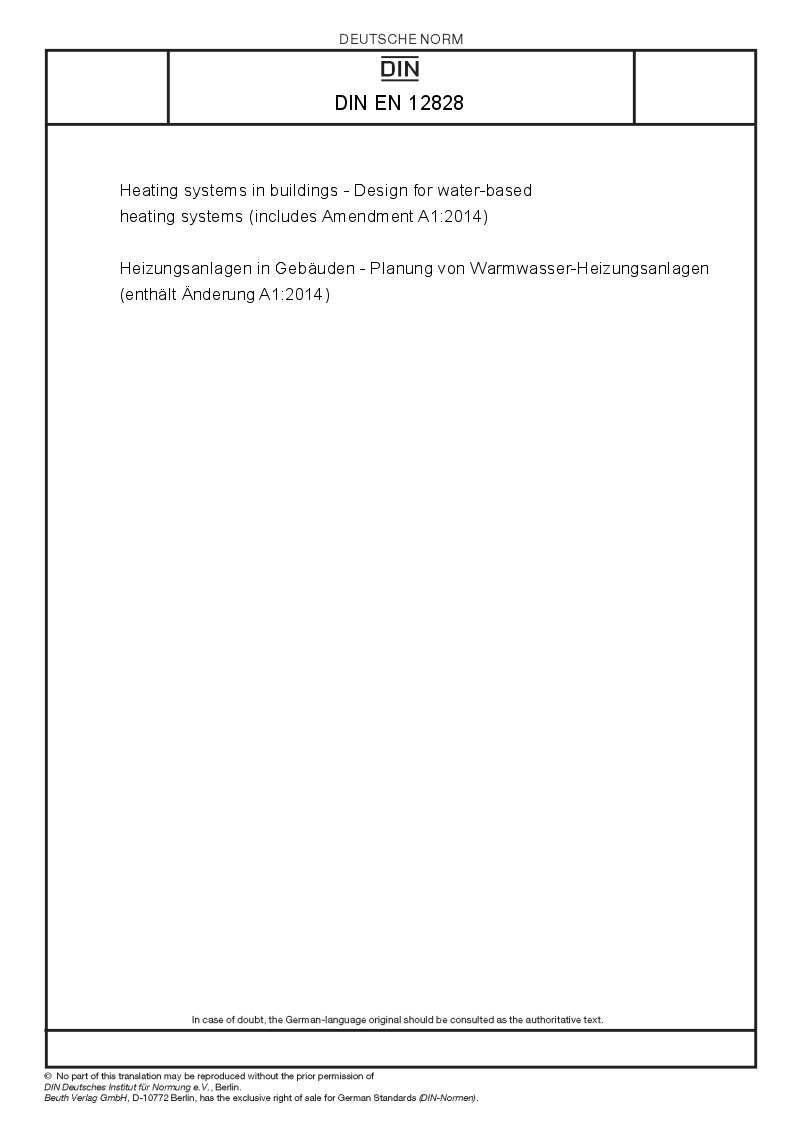 DEUTSCHE NORM

DIN

DIN EN 12828

Heating systems in buildings - Design for water-based heating systems (includes Amendment A1:2014)

Heizungsanlagen in Gebäuden - Planung von Warmwasser-Heizungsanlagen (enthält Änderung A1:2014)

In case of doubt, the German-language original should be consulted as the authoritative text.

© No part of this translation may be reproduced without the prior permission of DIN Deutsches Institut für Normung e.V., Berlin.
Beuth Verlag GmbH, D-10772 Berlin, has the exclusive right of sale for German Standards (DIN-Normen).